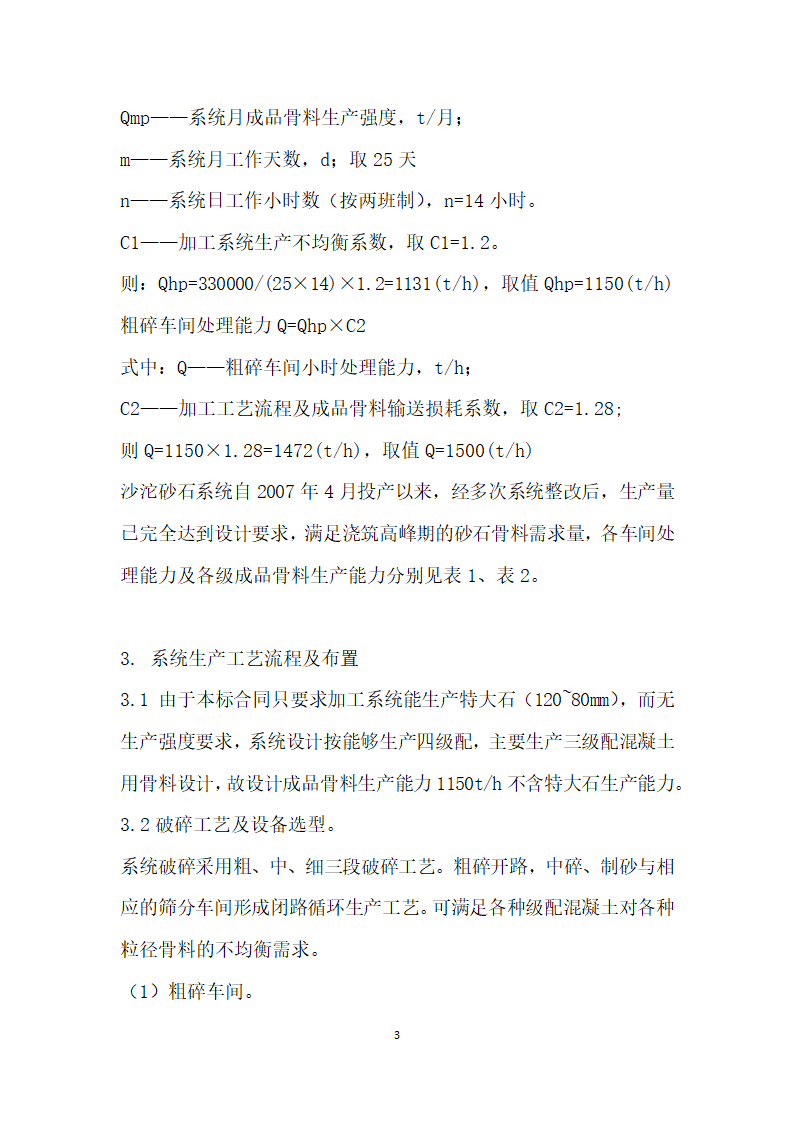 Qmp——系统月成品骨料生产强度，t/月；

m——系统月工作天数，d；取 25 天

n——系统日工作小时数（按两班制），n=14 小时。

C1——加工系统生产不均衡系数，取 C1=1.2。

则：Qhp=330000/(25×14)×1.2=1131(t/h)，取值 Qhp=1150(t/h)

粗碎车间处理能力 Q=Qhp×C2

式中：Q——粗碎车间小时处理能力，t/h；

C2——加工工艺流程及成品骨料输送损耗系数，取 C2=1.28；

则 Q=1150×1.28=1472(t/h)，取值 Q=1500(t/h)

沙沱砂石系统自 2007 年 4 月投产以来，经多次系统整改后，生产量已完全达到设计要求，满足浇筑高峰期的砂石骨料需求量，各车间处理能力及各级成品骨料生产能力分别见表 1、表 2。

3. 系统生产工艺流程及布置

3.1 由于本标合同只要求加工系统能生产特大石（120~80mm），而无生产强度要求，系统设计按能够生产四级配，主要生产三级配混凝土用骨料设计，故设计成品骨料生产能力 1150t/h 不含特大石生产能力。

3.2 破碎工艺及设备选型。

系统破碎采用粗、中、细三段破碎工艺。粗碎开路，中碎、制砂与相应的筛分车间形成闭路循环生产工艺。可满足各种级配混凝土对各种粒径骨料的不均衡需求。

（1）粗碎车间。

3